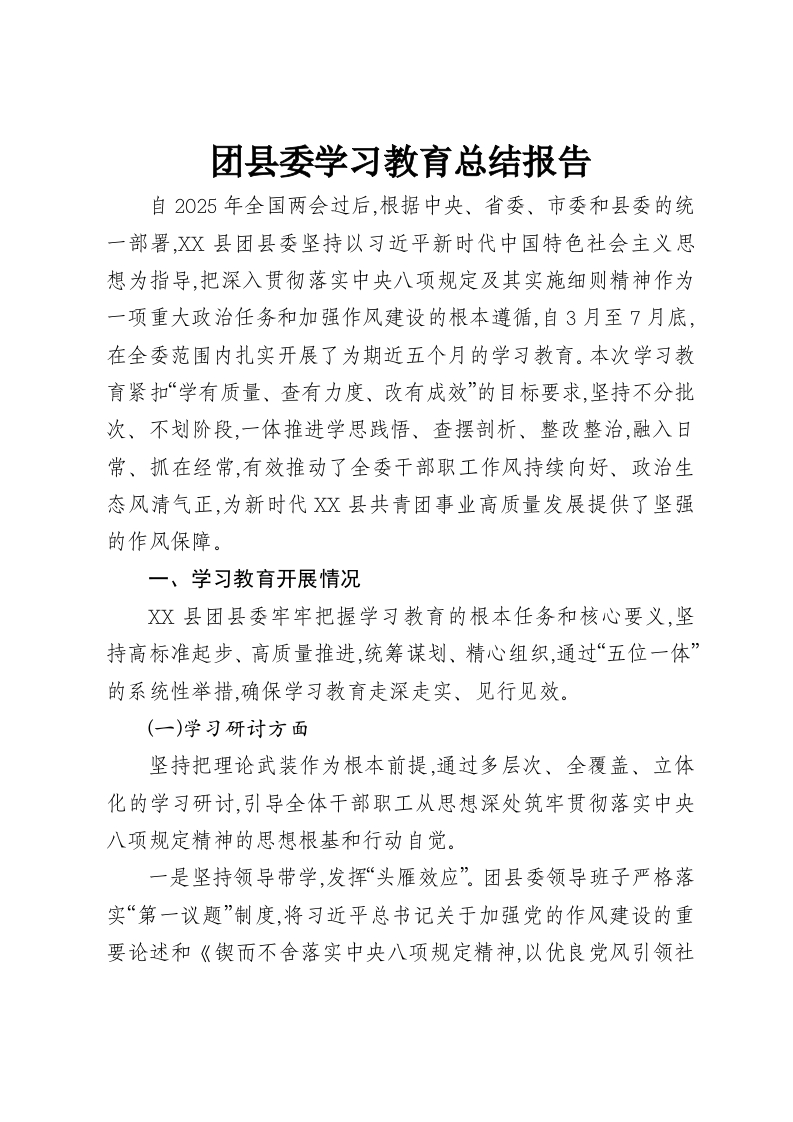 团县委学习教育总结报告

自 2025 年全国两会过后,根据中央、省委、市委和县委的统一部署,XX 县团县委坚持以习近平新时代中国特色社会主义思想为指导,把深入贯彻落实中央八项规定及其实施细则精神作为一项重大政治任务和加强作风建设的根本遵循,自 3 月至 7 月底,在全委范围内扎实开展了为期近五个月的学习教育。本次学习教育紧扣“学有质量、查有力度、改有成效”的目标要求,坚持不分批次、不划阶段,一体推进学思践悟、查摆剖析、整改整治,融入日常、抓在经常,有效推动了全委干部职工作风持续向好、政治生态风清气正,为新时代 XX 县共青团事业高质量发展提供了坚强的作风保障。

一、学习教育开展情况

XX 县团县委牢牢把握学习教育的根本任务和核心要义,坚持高标准起步、高质量推进,统筹谋划、精心组织,通过“五位一体”的系统性举措,确保学习教育走深走实、见行见效。

(一)学习研讨方面

坚持把理论武装作为根本前提,通过多层次、全覆盖、立体化的学习研讨,引导全体干部职工从思想深处筑牢贯彻落实中央八项规定精神的思想根基和行动自觉。

一是坚持领导带学,发挥“头雁效应”。团县委领导班子严格落实“第一议题”制度,将习近平总书记关于加强党的作风建设的重要论述和《锲而不舍落实中央八项规定精神,以优良党风引领社